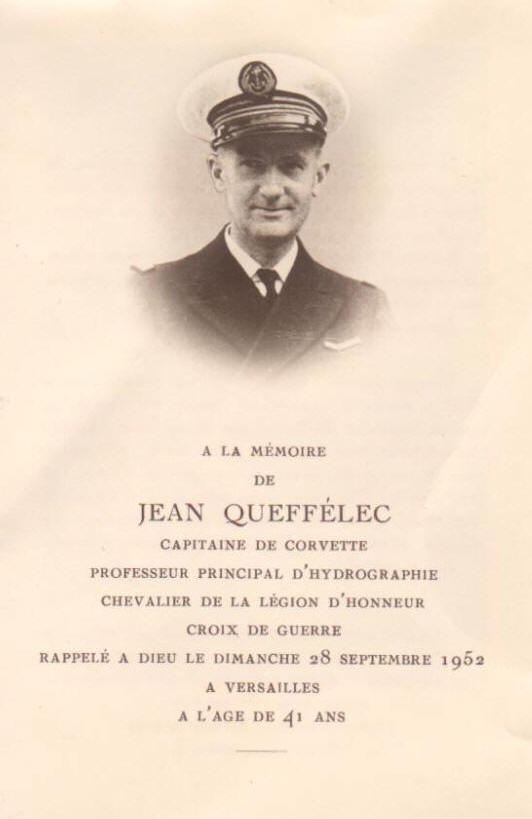 A LA MÉMOIRE
DE
JEAN QUEFFÉLEC
CAPITAINE DE CORVETTE
PROFESSEUR PRINCIPAL D'HYDROGRAPHIE
CHEVALIER DE LA LÉGION D'HONNEUR
CROIX DE GUERRE
RAPPELÉ A DIEU LE DIMANCHE 28 SEPTEMBRE 1952
A VERSAILLES
A L'AGE DE 41 ANS